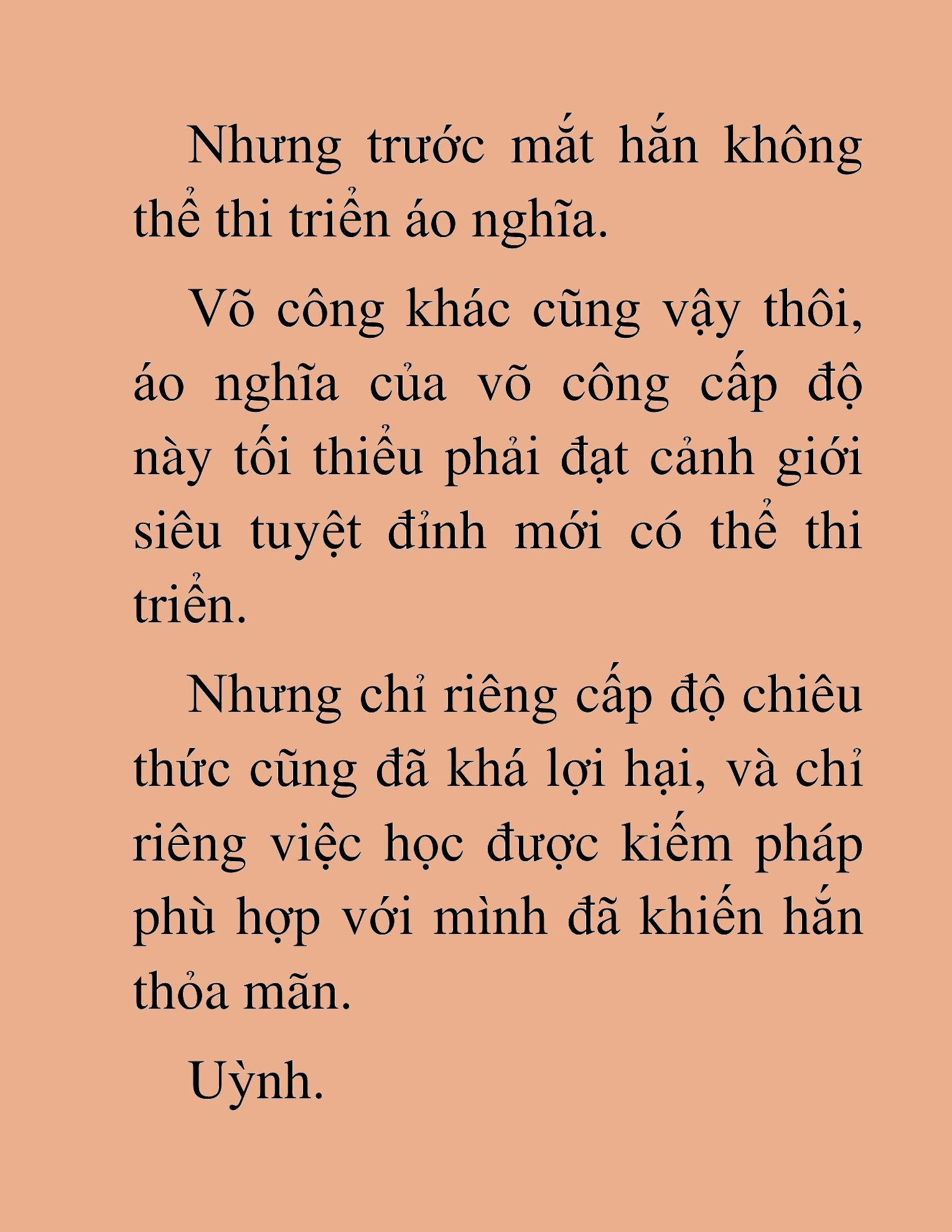 Nhưng trước mắt hắn không thể thi triển áo nghĩa.

Võ công khác cũng vậy thôi, áo nghĩa của võ công cấp độ này tối thiểu phải đạt cảnh giới siêu tuyệt đỉnh mới có thể thi triển.

Nhưng chỉ riêng cấp độ chiêu thức cũng đã khá lợi hại, và chỉ riêng việc học được kiếm pháp phù hợp với mình đã khiến hắn thỏa mãn.

Uỳnh.